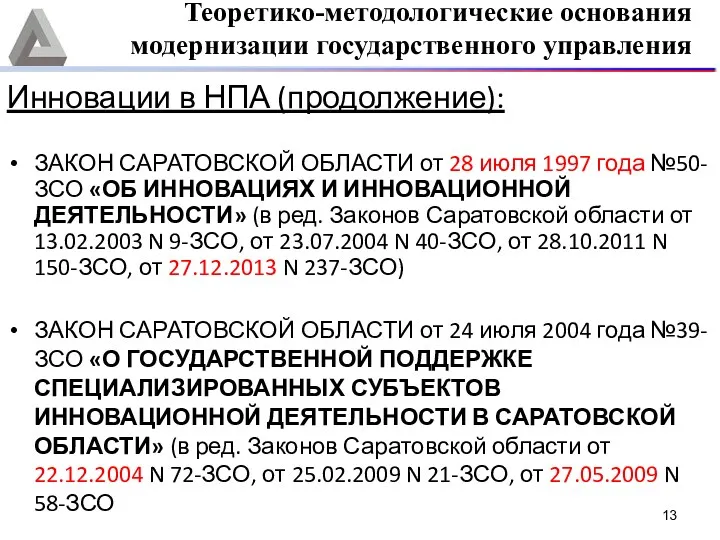 Теоретико-методологические основания модернизации государственного управления

Инновации в НПА (продолжение):

• ЗАКОН САРАТОВСКОЙ ОБЛАСТИ от 28 июля 1997 года №50-ЗСО «ОБ ИННОВАЦИЯХ И ИННОВАЦИОННОЙ ДЕЯТЕЛЬНОСТИ» (в ред. Законов Саратовской области от 13.02.2003 N 9-ЗСО, от 23.07.2004 N 40-ЗСО, от 28.10.2011 N 150-ЗСО, от 27.12.2013 N 237-ЗСО)

• ЗАКОН САРАТОВСКОЙ ОБЛАСТИ от 24 июля 2004 года №39-ЗСО «О ГОСУДАРСТВЕННОЙ ПОДДЕРЖКЕ СПЕЦИАЛИЗИРОВАННЫХ СУБЪЕКТОВ ИННОВАЦИОННОЙ ДЕЯТЕЛЬНОСТИ В САРАТОВСКОЙ ОБЛАСТИ» (в ред. Законов Саратовской области от 22.12.2004 N 72-ЗСО, от 25.02.2009 N 21-ЗСО, от 27.05.2009 N 58-ЗСО

13